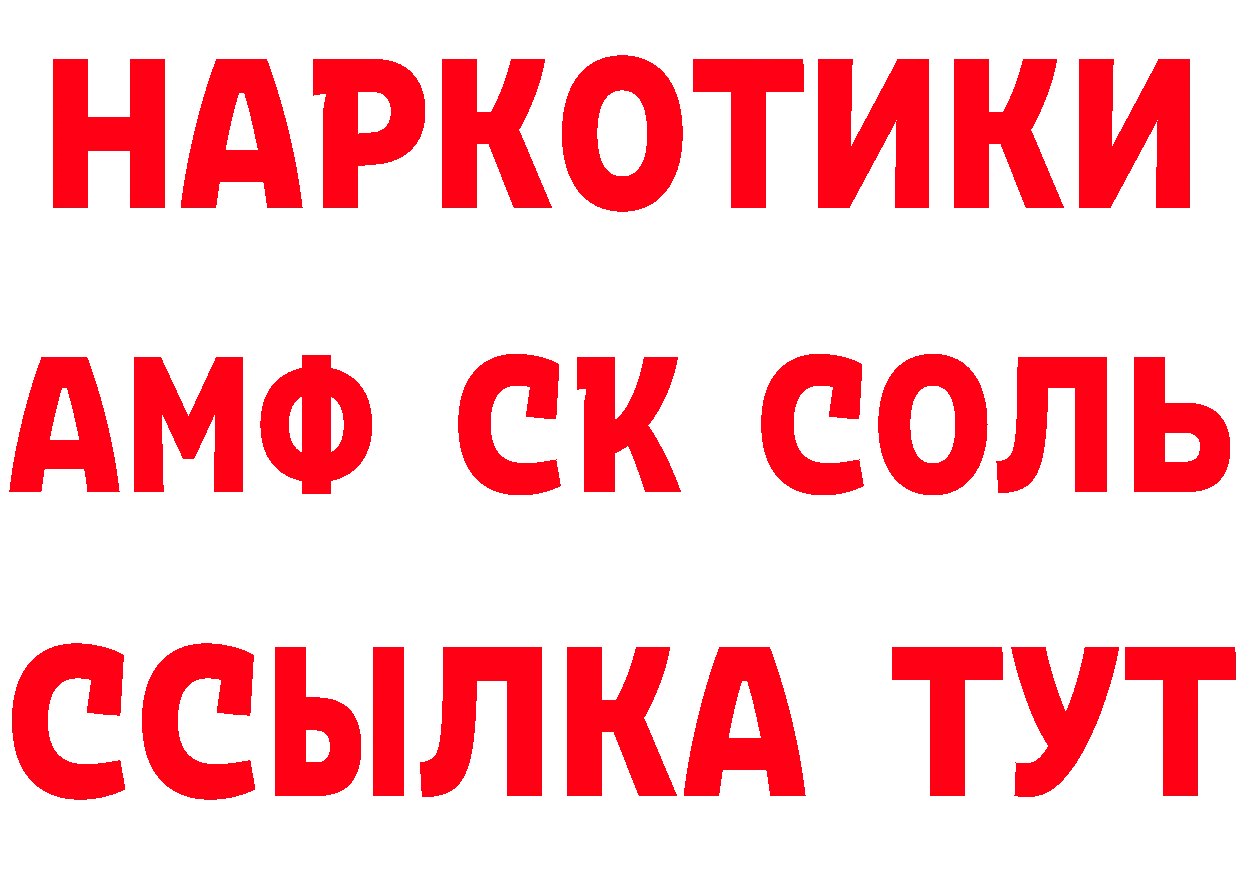 НАРКОТИКИ

АМФ СК СОЛЬ

ССЫЛКА ТУТ